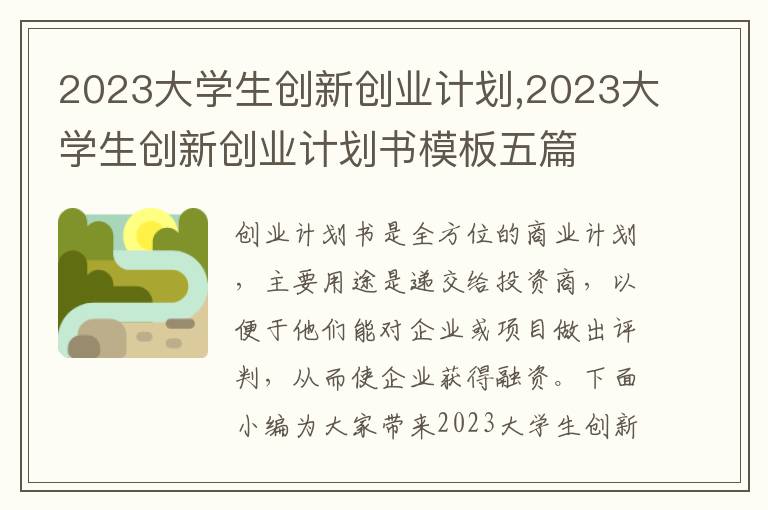 2023大学生创新创业计划,2023大学生创新创业计划书模板五篇

创业计划书是全方位的商业计划，主要用途是递交给投资商，以便于他们能对企业或项目做出评判，从而使企业获得融资。下面小编为大家带来2023大学生创新